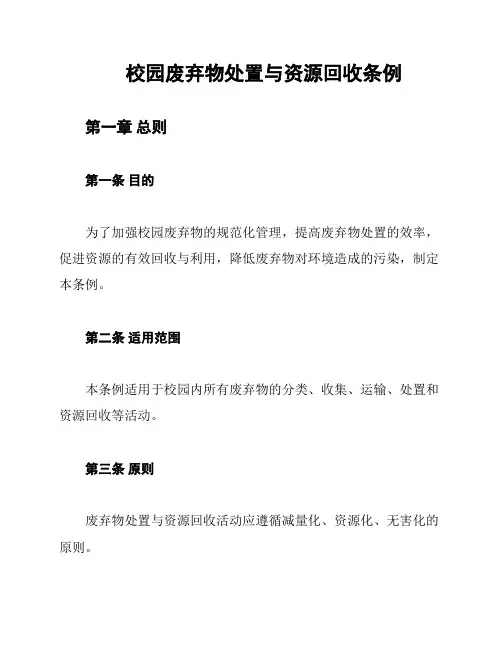 校园废弃物处置与资源回收条例

第一章 总则

第一条 目的

为了加强校园废弃物的规范化管理，提高废弃物处置的效率，促进资源的有效回收与利用，降低废弃物对环境造成的污染，制定本条例。

第二条 适用范围

本条例适用于校园内所有废弃物的分类、收集、运输、处置和资源回收等活动。

第三条 原则

废弃物处置与资源回收活动应遵循减量化、资源化、无害化的原则。